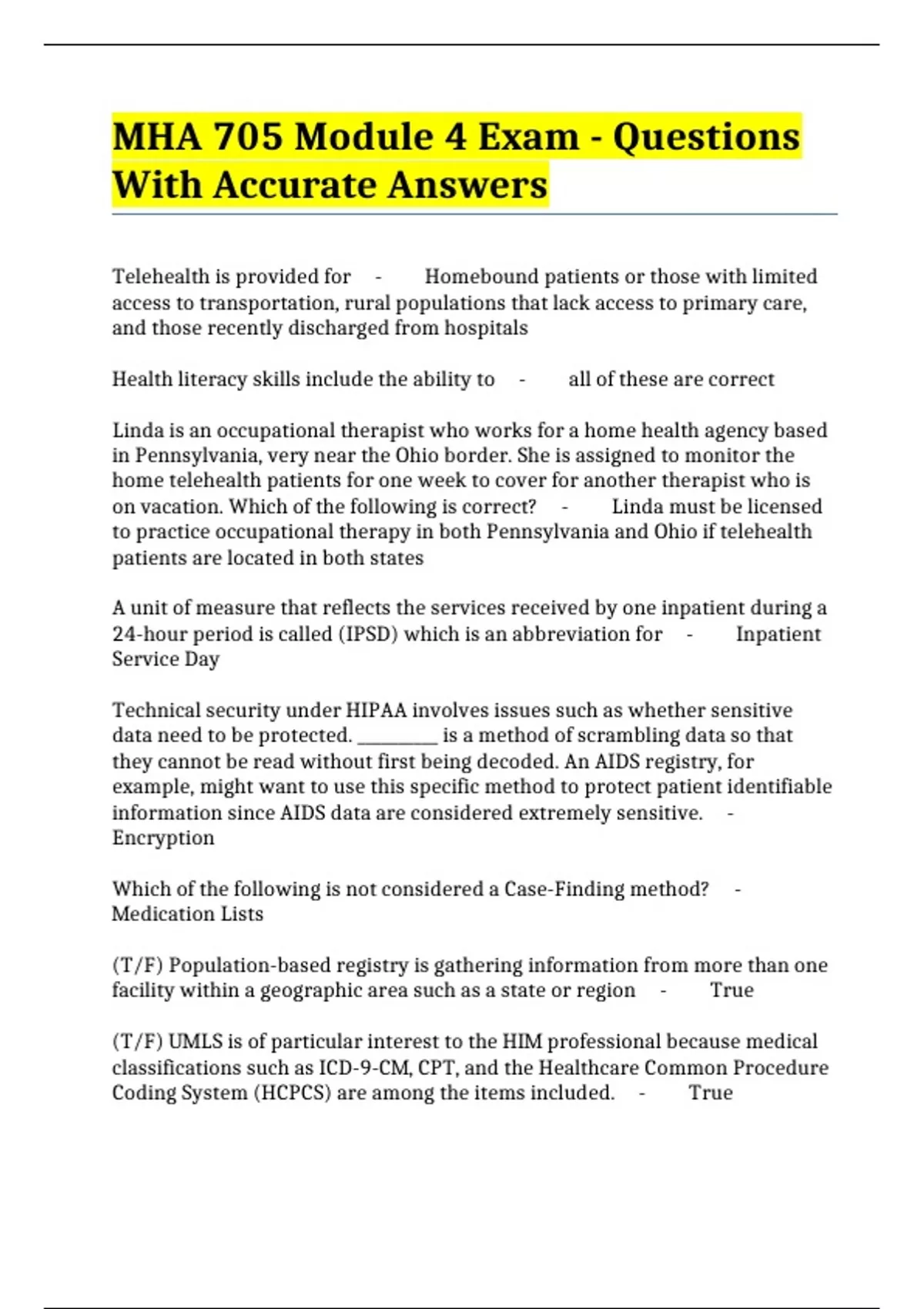 MHA 705 Module 4 Exam - Questions With Accurate Answers

Telehealth is provided for - Homebound patients or those with limited access to transportation, rural populations that lack access to primary care, and those recently discharged from hospitals

Health literacy skills include the ability to - all of these are correct

Linda is an occupational therapist who works for a home health agency based in Pennsylvania, very near the Ohio border. She is assigned to monitor the home telehealth patients for one week to cover for another therapist who is on vacation. Which of the following is correct? - Linda must be licensed to practice occupational therapy in both Pennsylvania and Ohio if telehealth patients are located in both states

A unit of measure that reflects the services received by one inpatient during a 24-hour period is called (IPSD) which is an abbreviation for - Inpatient Service Day

Technical security under HIPAA involves issues such as whether sensitive data need to be protected. _________ is a method of scrambling data so that they cannot be read without first being decoded. An AIDS registry, for example, might want to use this specific method to protect patient identifiable information since AIDS data are considered extremely sensitive. - Encryption

Which of the following is not considered a Case-Finding method? - Medication Lists

(T/F) Population-based registry is gathering information from more than one facility within a geographic area such as a state or region - True

(T/F) UMLS is of particular interest to the HIM professional because medical classifications such as ICD-9-CM, CPT, and the Healthcare Common Procedure Coding System (HCPCS) are among the items included. - True